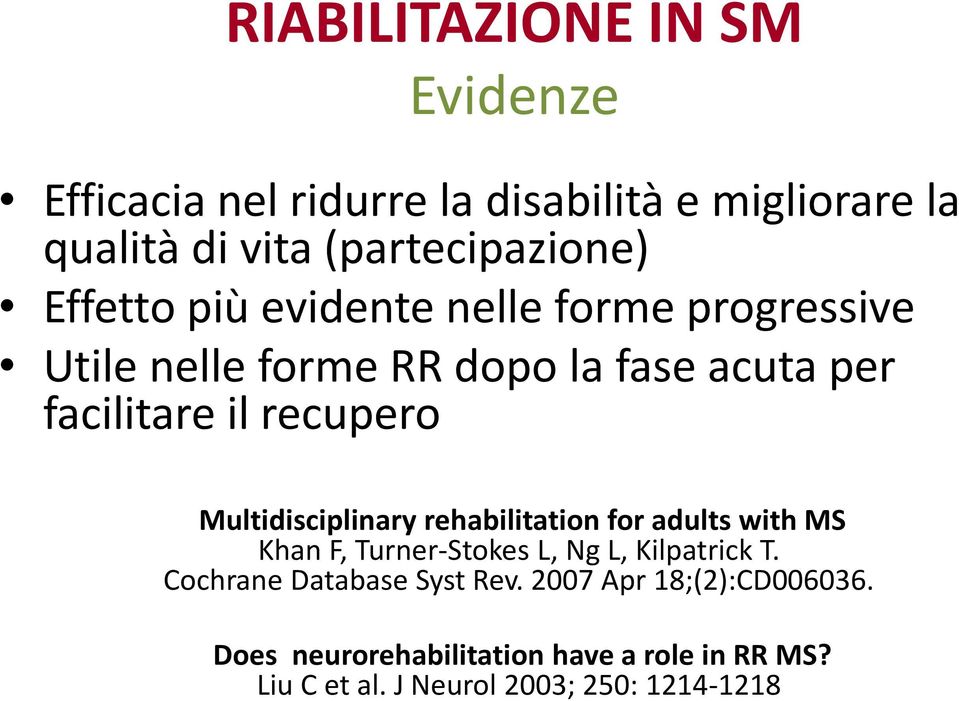 RIABILITAZIONE IN SM
Evidenze

• Efficacia nel ridurre la disabilità e migliorare la qualità di vita (partecipazione)
• Effetto più evidente nelle forme progressive
• Utile nelle forme RR dopo la fase acuta per facilitare il recupero

Multidisciplinary rehabilitation for adults with MS
Khan F, Turner-Stokes L, Ng L, Kilpatrick T.
Cochrane Database Syst Rev. 2007 Apr 18;(2):CD006036.

Does neurorehabilitation have a role in RR MS?
Liu C et al. J Neurol 2003; 250: 1214-1218